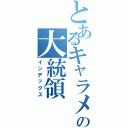 とあるキャラメの
大統領
インデックス